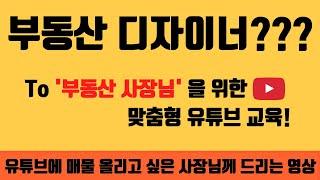 부동산 디자이너???

To "부동산 사장님" 을 위한
맞춤형 유튜브 교육!

유튜브에 매물 올리고 싶은 사장님께 드리는 영상